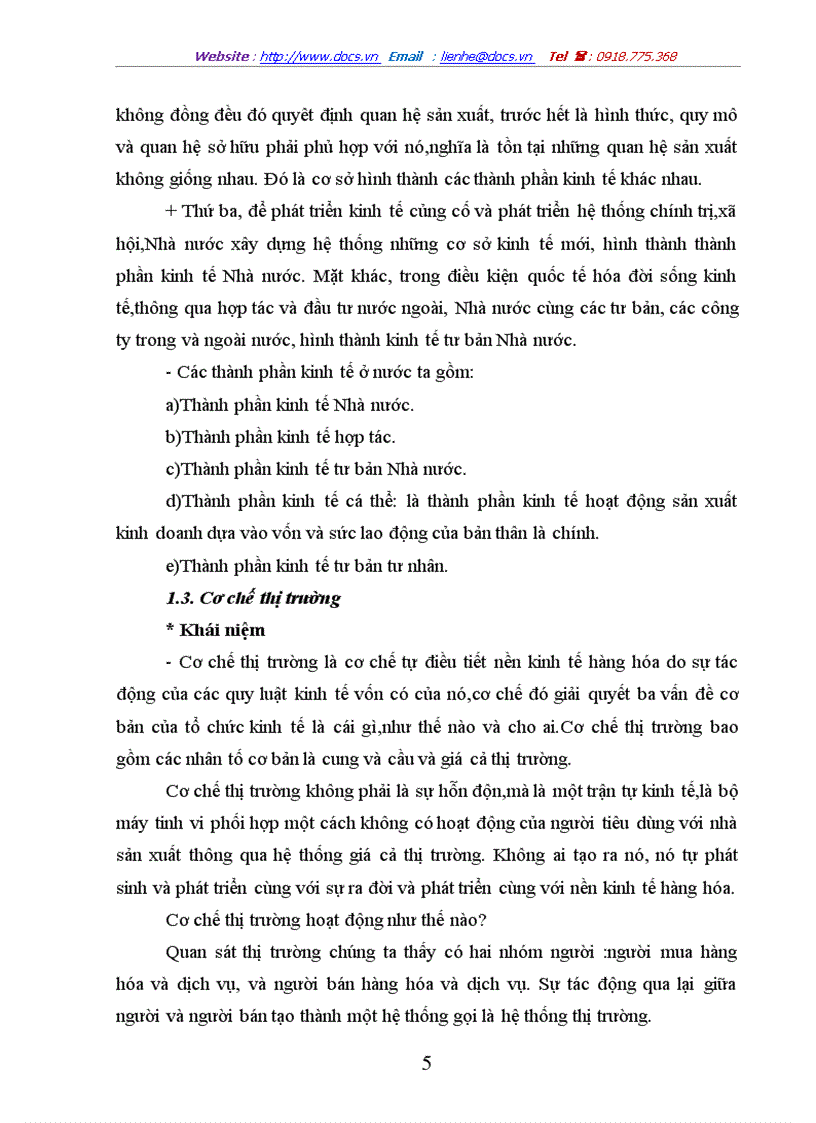 Website : http://www.docs.vn Email : lienhe@docs.vn Tel ☎ : 0918.775.368

không đồng đều đó quyết định quan hệ sản xuất, trước hết là hình thức, quy mô và quan hệ sở hữu phải phù hợp với nó,nghĩa là tồn tại những quan hệ sản xuất không giống nhau. Đó là cơ sở hình thành các thành phần kinh tế khác nhau.

+ Thứ ba, để phát triển kinh tế củng cố và phát triển hệ thống chính trị,xã hội,Nhà nước xây dựng hệ thống những cơ sở kinh tế mới, hình thành thành phần kinh tế Nhà nước. Mặt khác, trong điều kiện quốc tế hóa đời sống kinh tế,thông qua hợp tác và đầu tư nước ngoài, Nhà nước cùng các tư bản, các công ty trong và ngoài nước, hình thành kinh tế tư bản Nhà nước.

- Các thành phần kinh tế ở nước ta gồm:

a)Thành phần kinh tế Nhà nước.

b)Thành phần kinh tế hợp tác.

c)Thành phần kinh tế tư bản Nhà nước.

d)Thành phần kinh tế cá thể: là thành phần kinh tế hoạt động sản xuất kinh doanh dựa vào vốn và sức lao động của bản thân là chính.

e)Thành phần kinh tế tư bản tư nhân.

1.3. Cơ chế thị trường

* Khái niệm

- Cơ chế thị trường là cơ chế tự điều tiết nền kinh tế hàng hóa do sự tác động của các quy luật kinh tế vốn có của nó,cơ chế đó giải quyết ba vấn đề cơ bản của tổ chức kinh tế là cái gì,như thế nào và cho ai.Cơ chế thị trường bao gồm các nhân tố cơ bản là cung và cầu và giá cả thị trường.

Cơ chế thị trường không phải là sự hỗn độn,mà là một trận tự kinh tế,là bộ máy tinh vi phối hợp một cách không có hoạt động của người tiêu dùng với nhà sản xuất thông qua hệ thống giá cả thị trường. Không ai tạo ra nó, nó tự phát sinh và phát triển cùng với sự ra đời và phát triển cùng với nền kinh tế hàng hóa.

Cơ chế thị trường hoạt động như thế nào?

Quan sát thị trường chúng ta thấy có hai nhóm người :người mua hàng hóa và dịch vụ, và người bán hàng hóa và dịch vụ. Sự tác động qua lại giữa người và người bán tạo thành một hệ thống gọi là hệ thống thị trường.

5